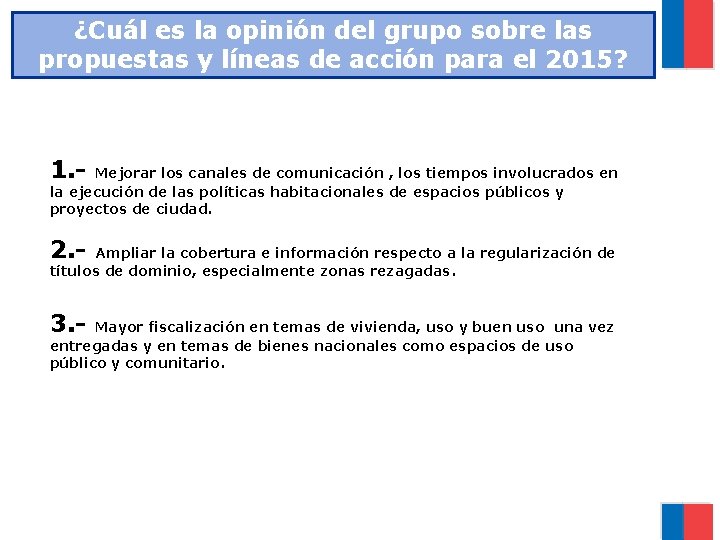 ¿Cuál es la opinión del grupo sobre las propuestas y líneas de acción para el 2015?

1.- Mejorar los canales de comunicación , los tiempos involucrados en la ejecución de las políticas habitacionales de espacios públicos y proyectos de ciudad.

2.- Ampliar la cobertura e información respecto a la regularización de títulos de dominio, especialmente zonas rezagadas.

3.- Mayor fiscalización en temas de vivienda, uso y buen uso una vez entregadas y en temas de bienes nacionales como espacios de uso público y comunitario.